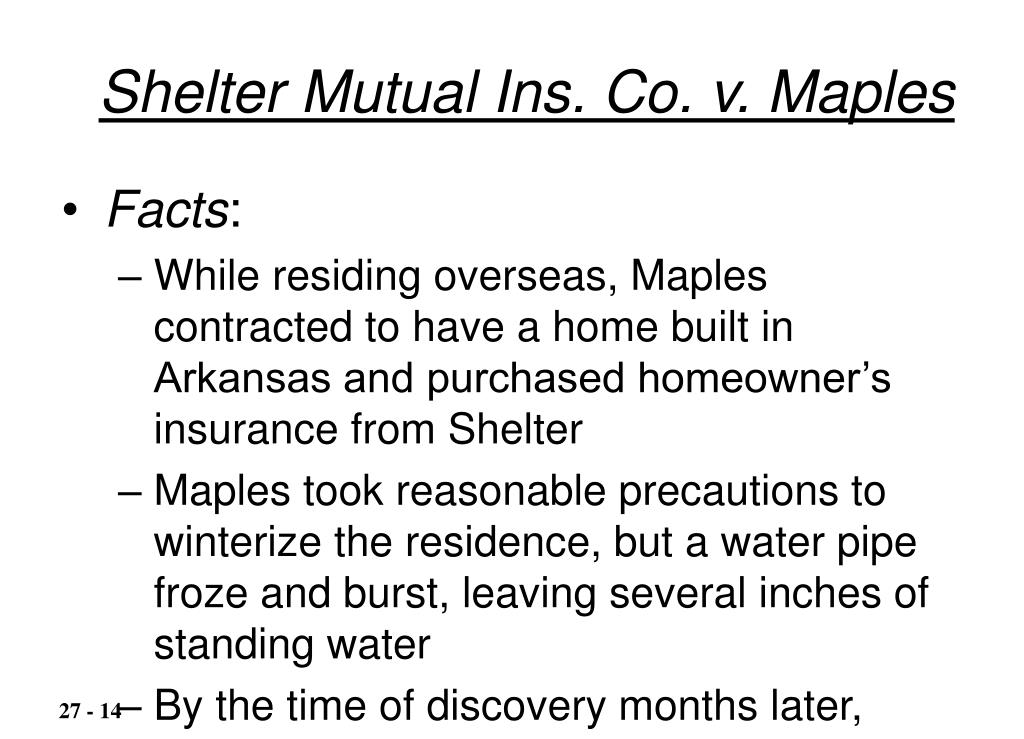 Shelter Mutual Ins. Co. v. Maples

• Facts:

– While residing overseas, Maples contracted to have a home built in Arkansas and purchased homeowner's insurance from Shelter

– Maples took reasonable precautions to winterize the residence, but a water pipe froze and burst, leaving several inches of standing water

– By the time of discovery months later,

27 - 14